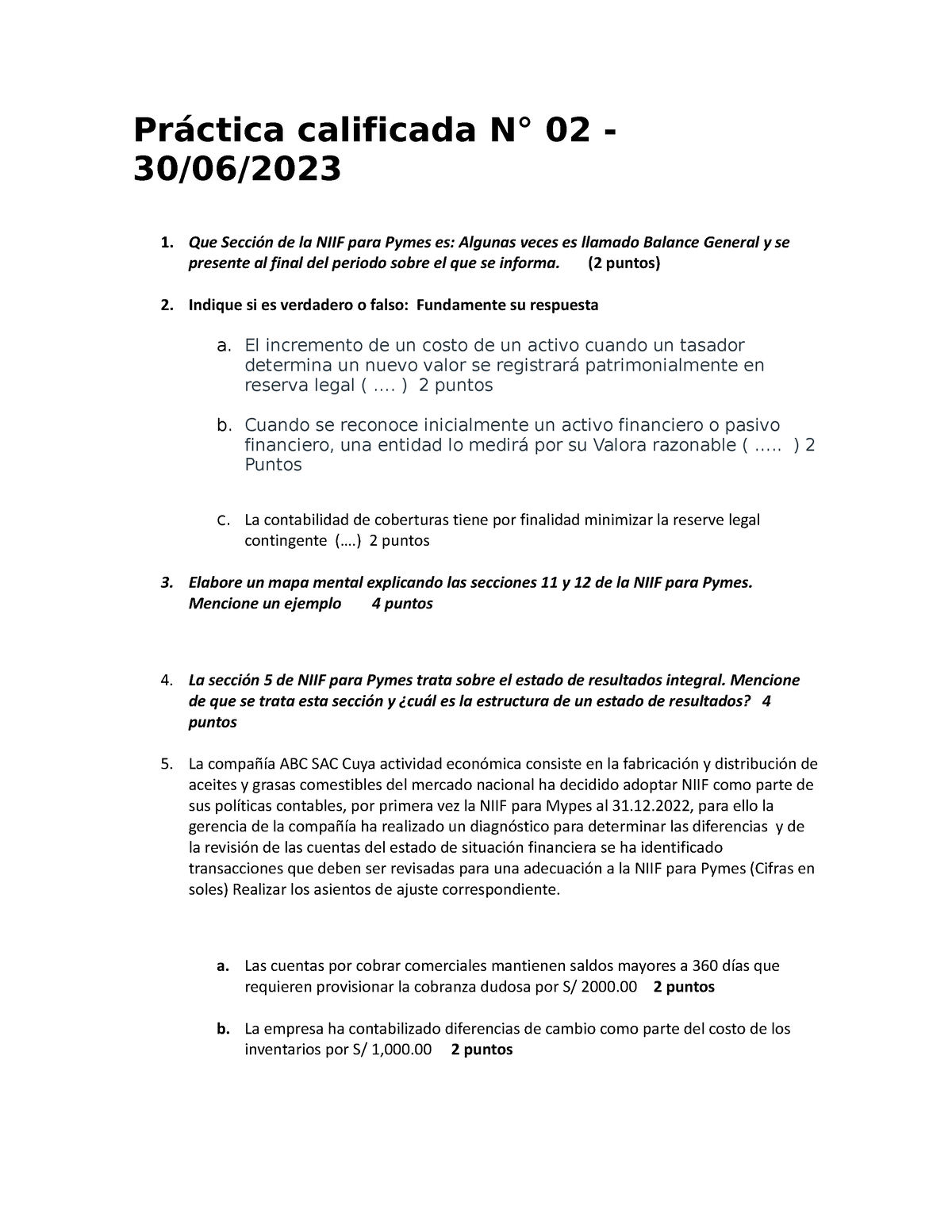 Práctica calificada N° 02 - 30/06/2023

1. Que Sección de la NIIF para Pymes es: Algunas veces es llamado Balance General y se presente al final del periodo sobre el que se informa. (2 puntos)

2. Indique si es verdadero o falso: Fundamente su respuesta

a. El incremento de un costo de un activo cuando un tasador determina un nuevo valor se registrará patrimonialmente en reserva legal ( …. ) 2 puntos

b. Cuando se reconoce inicialmente un activo financiero o pasivo financiero, una entidad lo medirá por su Valora razonable ( ….. ) 2 Puntos

c. La contabilidad de coberturas tiene por finalidad minimizar la reserve legal contingente (….) 2 puntos

3. Elabore un mapa mental explicando las secciones 11 y 12 de la NIIF para Pymes. Mencione un ejemplo 4 puntos

4. La sección 5 de NIIF para Pymes trata sobre el estado de resultados integral. Mencione de que se trata esta sección y ¿cuál es la estructura de un estado de resultados? 4 puntos

5. La compañía ABC SAC Cuya actividad económica consiste en la fabricación y distribución de aceites y grasas comestibles del mercado nacional ha decidido adoptar NIIF como parte de sus políticas contables, por primera vez la NIIF para Mypes al 31.12.2022, para ello la gerencia de la compañía ha realizado un diagnóstico para determinar las diferencias y de la revisión de las cuentas del estado de situación financiera se ha identificado transacciones que deben ser revisadas para una adecuación a la NIIF para Pymes (Cifras en soles) Realizar los asientos de ajuste correspondiente.

a. Las cuentas por cobrar comerciales mantienen saldos mayores a 360 días que requieren provisionar la cobranza dudosa por S/ 2000.00 2 puntos

b. La empresa ha contabilizado diferencias de cambio como parte del costo de los inventarios por S/ 1,000.00 2 puntos